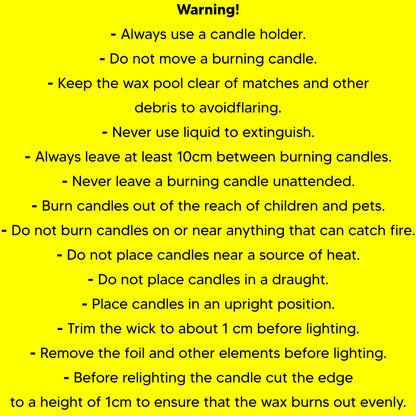 Warning!

- Always use a candle holder.
- Do not move a burning candle.
- Keep the wax pool clear of matches and other debris to avoidflaring.
- Never use liquid to extinguish.
- Always leave at least 10cm between burning candles.
- Never leave a burning candle unattended.
- Burn candles out of the reach of children and pets.
- Do not burn candles on or near anything that can catch fire.
- Do not place candles near a source of heat.
- Do not place candles in a draught.
- Place candles in an upright position.
- Trim the wick to about 1 cm before lighting.
- Remove the foil and other elements before lighting.
- Before relighting the candle cut the edge to a height of 1cm to ensure that the wax burns out evenly.